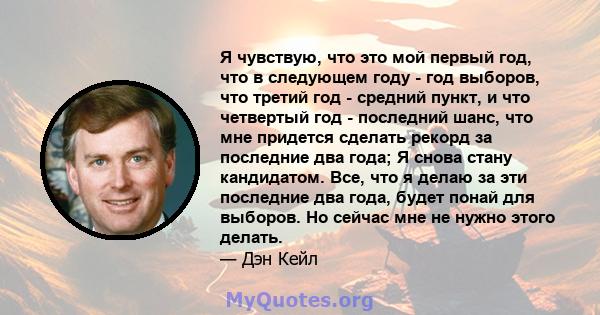 Я чувствую, что это мой первый год, что в следующем году - год выборов, что третий год - средний пункт, и что четвертый год - последний шанс, что мне придется сделать рекорд за последние два года; Я снова стану кандидатом. Все, что я делаю за эти последние два года, будет понай для выборов. Но сейчас мне не нужно этого делать.
— Дэн Кейл

MyQuotes.org